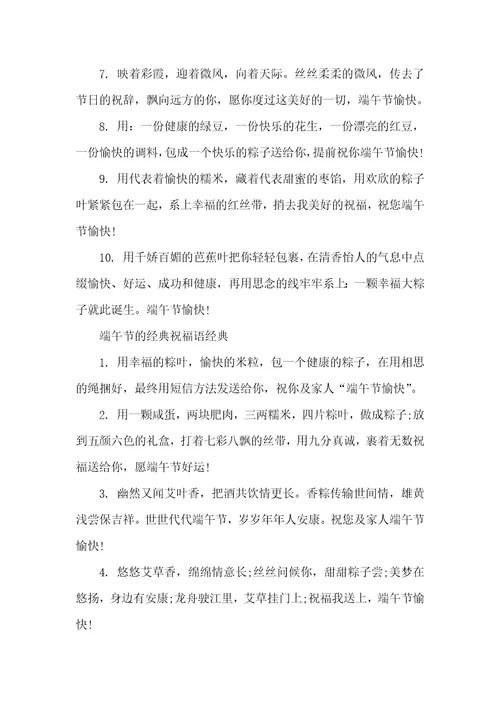 7. 映着彩霞，迎着微风，向着天际。丝丝柔柔的微风，传去了节日的祝辞，飘向远方的你，愿你度过这美好的一切，端午节愉快。

8. 用：一份健康的绿豆，一份快乐的花生，一份漂亮的红豆，一份愉快的调料，包成一个快乐的粽子送给你，提前祝你端午节愉快！

9. 用代表着愉快的糯米，藏着代表甜蜜的枣馅，用欢欣的粽子叶紧紧包在一起，系上幸福的红丝带，捎去我美好的祝福，祝您端午节愉快！

10. 用千娇百媚的芭蕉叶把你轻轻包裹，在清香怡人的气息中点缀愉快、好运、成功和健康，再用思念的线牢牢系上：一颗幸福大粽子就此诞生。端午节愉快！

端午节的经典祝福语经典

1. 用幸福的粽叶，愉快的米粒，包一个健康的粽子，在用相思的绳捆好，最终用短信方法发送给你，祝你及家人“端午节愉快”。

2. 用一颗咸蛋，两块肥肉，三两糯米，四片粽叶，做成粽子;放到五颜六色的礼盒，打着七彩八飘的丝带，用九分真诚，裹着无数祝福送给你，愿端午节好运！

3. 幽然又闻艾叶香，把酒共饮情更长。香粽传输世间情，雄黄浅尝保吉祥。世世代代端午节，岁岁年年人安康。祝您及家人端午节愉快！

4. 悠悠艾草香，绵绵情意长;丝丝问候你，甜甜粽子尝;美梦在悠扬，身边有安康;龙舟驶江里，艾草挂门上;祝福我送上，端午节愉快！